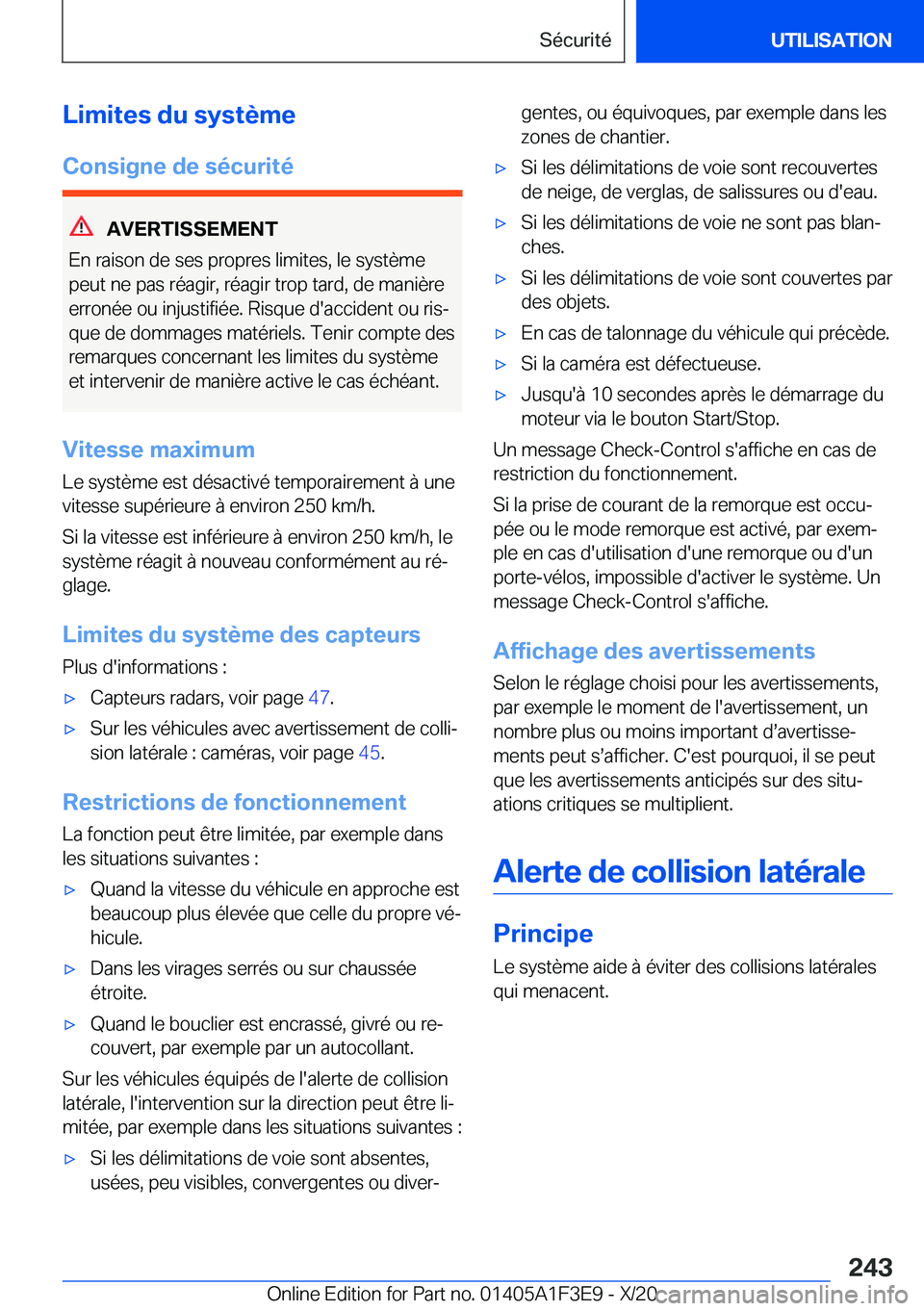 Sécurité

UTILISATION

Limites du système

Consigne de sécurité

AVERTISSEMENT

En raison de ses propres limites, le système peut ne pas réagir, réagir trop tard, de manière erronée ou injustifiée. Risque d'accident ou risque de dommages matériels. Tenir compte des remarques concernant les limites du système et intervenir de manière active le cas échéant.

Vitesse maximum

Le système est désactivé temporairement à une vitesse supérieure à environ 250 km/h.

Si la vitesse est inférieure à environ 250 km/h, le système réagit à nouveau conformément au réglage.

Limites du système des capteurs

Plus d'informations :

▷ Capteurs radars, voir page 47.

▷ Sur les véhicules avec avertissement de collision latérale : caméras, voir page 45.

Restrictions de fonctionnement

La fonction peut être limitée, par exemple dans les situations suivantes :

▷ Quand la vitesse du véhicule en approche est beaucoup plus élevée que celle du propre véhicule.

▷ Dans les virages serrés ou sur chaussée étroite.

▷ Quand le bouclier est encrassé, givré ou recouvert, par exemple par un autocollant.

Sur les véhicules équipés de l'alerte de collision latérale, l'intervention sur la direction peut être limitée, par exemple dans les situations suivantes :

▷ Si les délimitations de voie sont absentes, usées, peu visibles, convergentes ou divergentes, ou équivoques, par exemple dans les zones de chantier.

▷ Si les délimitations de voie sont recouvertes de neige, de verglas, de salissures ou d'eau.

▷ Si les délimitations de voie ne sont pas blanches.

▷ Si les délimitations de voie sont couvertes par des objets.

▷ En cas de talonnage du véhicule qui précède.

▷ Si la caméra est défectueuse.

▷ Jusqu'à 10 secondes après le démarrage du moteur via le bouton Start/Stop.

Un message Check-Control s'affiche en cas de restriction du fonctionnement.

Si la prise de courant de la remorque est occupée ou le mode remorque est activé, par exemple en cas d'utilisation d'une remorque ou d'un porte-vélos, impossible d'activer le système. Un message Check-Control s'affiche.

Affichage des avertissements

Selon le réglage choisi pour les avertissements, par exemple le moment de l'avertissement, un nombre plus ou moins important d’avertissements peut s’afficher. C'est pourquoi, il se peut que les avertissements anticipés sur des situations critiques se multiplient.

Alerte de collision latérale

Principe

Le système aide à éviter des collisions latérales qui menacent.

243

Online Edition for Part no. 01405A1F3E9 - X/20 carmanualsonline.info